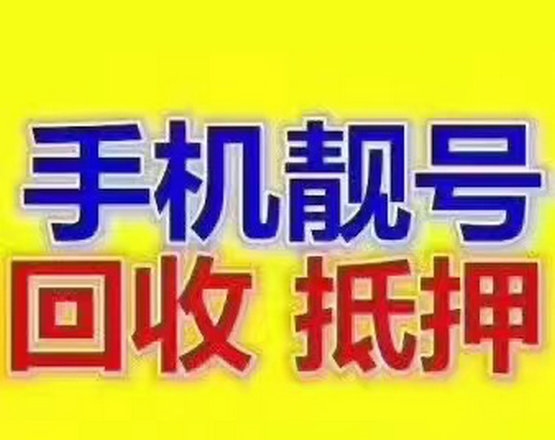 手机靓号
回收 抵押